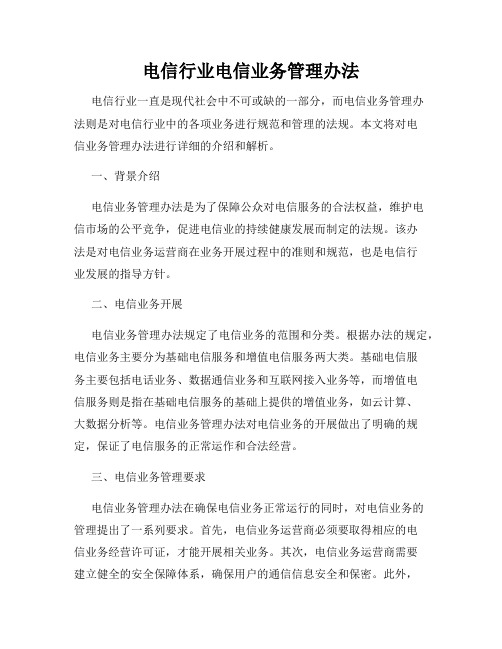 电信行业电信业务管理办法

电信行业一直是现代社会中不可或缺的一部分，而电信业务管理办法则是对电信行业中的各项业务进行规范和管理的法规。本文将对电信业务管理办法进行详细的介绍和解析。

一、背景介绍

电信业务管理办法是为了保障公众对电信服务的合法权益，维护电信市场的公平竞争，促进电信业的持续健康发展而制定的法规。该办法是对电信业务运营商在业务开展过程中的准则和规范，也是电信行业发展的指导方针。

二、电信业务开展

电信业务管理办法规定了电信业务的范围和分类。根据办法的规定，电信业务主要分为基础电信服务和增值电信服务两大类。基础电信服务主要包括电话业务、数据通信业务和互联网接入业务等，而增值电信服务则是指在基础电信服务的基础上提供的增值业务，如云计算、大数据分析等。电信业务管理办法对电信业务的开展做出了明确的规定，保证了电信服务的正常运作和合法经营。

三、电信业务管理要求

电信业务管理办法在确保电信业务正常运行的同时，对电信业务的管理提出了一系列要求。首先，电信业务运营商必须要取得相应的电信业务经营许可证，才能开展相关业务。其次，电信业务运营商需要建立健全的安全保障体系，确保用户的通信信息安全和保密。此外，